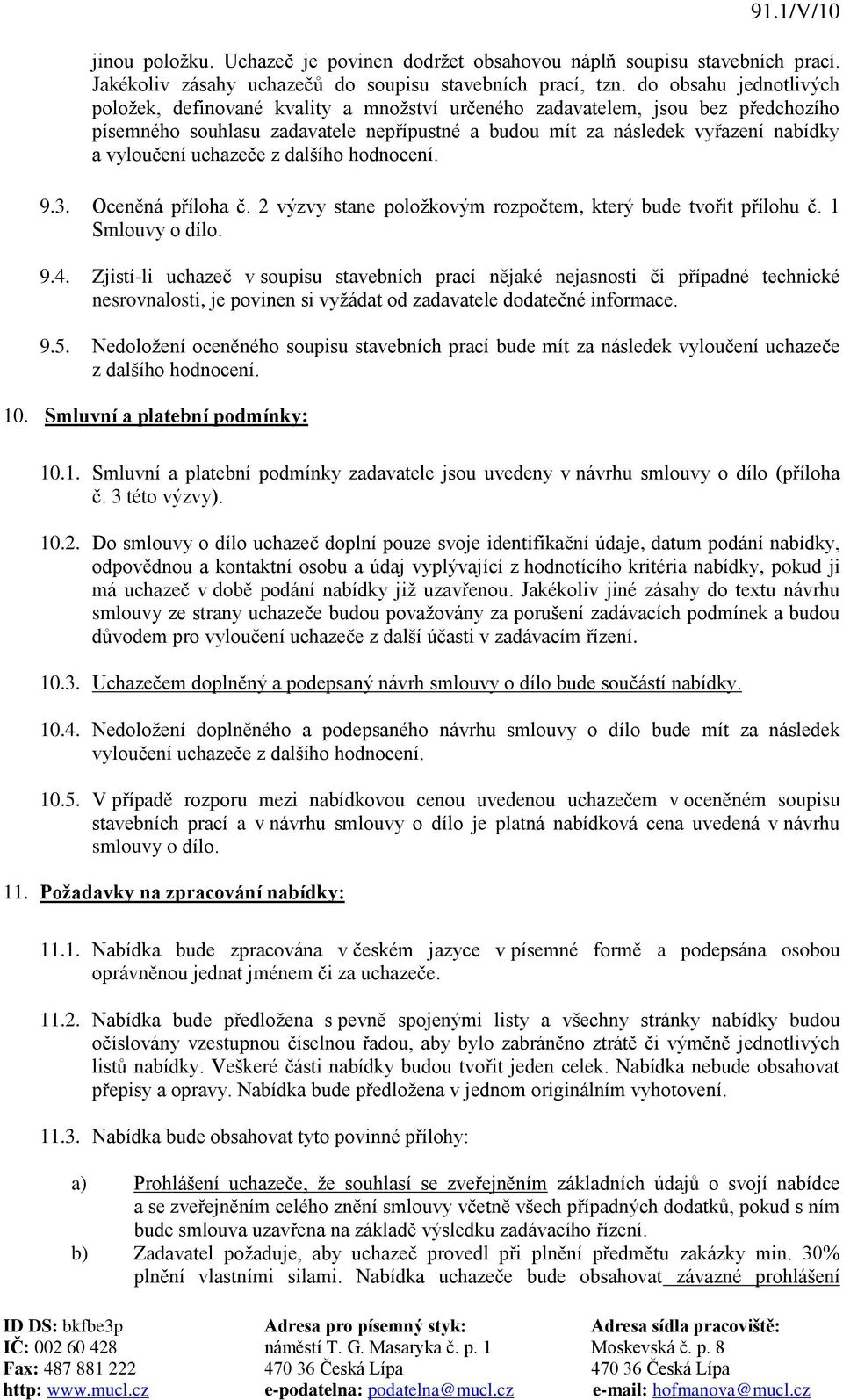 91.1/V/10

jinou položku. Uchazeč je povinen dodržet obsahovou náplň soupisu stavebních prací. Jakékoliv zásahy uchazečů do soupisu stavebních prací, tzn. do obsahu jednotlivých položek, definované kvality a množství určeného zadavatelem, jsou bez předchozího písemného souhlasu zadavatele nepřípustné a budou mít za následek vyřazení nabídky a vyloučení uchazeče z dalšího hodnocení.

9.3. Oceněná příloha č. 2 výzvy stane položkovým rozpočtem, který bude tvořit přílohu č. 1 Smlouvy o dílo.

9.4. Zjistí-li uchazeč v soupisu stavebních prací nějaké nejasnosti či případné technické nesrovnalosti, je povinen si vyžádat od zadavatele dodatečné informace.

9.5. Nedoložení oceněného soupisu stavebních prací bude mít za následek vyloučení uchazeče z dalšího hodnocení.

10. Smluvní a platební podmínky:

10.1. Smluvní a platební podmínky zadavatele jsou uvedeny v návrhu smlouvy o dílo (příloha č. 3 této výzvy).

10.2. Do smlouvy o dílo uchazeč doplní pouze svoje identifikační údaje, datum podání nabídky, odpovědnou a kontaktní osobu a údaj vyplývající z hodnotícího kritéria nabídky, pokud ji má uchazeč v době podání nabídky již uzavřenou. Jakékoliv jiné zásahy do textu návrhu smlouvy ze strany uchazeče budou považovány za porušení zadávacích podmínek a budou důvodem pro vyloučení uchazeče z další účasti v zadávacím řízení.

10.3. Uchazečem doplněný a podepsaný návrh smlouvy o dílo bude součástí nabídky.

10.4. Nedoložení doplněného a podepsaného návrhu smlouvy o dílo bude mít za následek vyloučení uchazeče z dalšího hodnocení.

10.5. V případě rozporu mezi nabídkovou cenou uvedenou uchazečem v oceněném soupisu stavebních prací a v návrhu smlouvy o dílo je platná nabídková cena uvedená v návrhu smlouvy o dílo.

11. Požadavky na zpracování nabídky:

11.1. Nabídka bude zpracována v českém jazyce v písemné formě a podepsána osobou oprávněnou jednat jménem či za uchazeče.

11.2. Nabídka bude předložena s pevně spojenými listy a všechny stránky nabídky budou očíslovány vzestupnou číselnou řadou, aby bylo zabráněno ztrátě či výměně jednotlivých listů nabídky. Veškeré části nabídky budou tvořit jeden celek. Nabídka nebude obsahovat přepisy a opravy. Nabídka bude předložena v jednom originálním vyhotovení.

11.3. Nabídka bude obsahovat tyto povinné přílohy:

a) Prohlášení uchazeče, že souhlasí se zveřejněním základních údajů o svojí nabídce a se zveřejněním celého znění smlouvy včetně všech případných dodatků, pokud s ním bude smlouva uzavřena na základě výsledku zadávacího řízení.

b) Zadavatel požaduje, aby uchazeč provedl při plnění předmětu zakázky min. 30% plnění vlastními silami. Nabídka uchazeče bude obsahovat závazné prohlášení

ID DS: bkfbe3p
IČ: 002 60 428
Fax: 487 881 222
http: www.mucl.cz

Adresa pro písemný styk:
náměstí T. G. Masaryka č. p. 1
470 36 Česká Lípa
e-podatelna: podatelna@mucl.cz

Adresa sídla pracoviště:
Moskevská č. p. 8
470 36 Česká Lípa
e-mail: hofmanova@mucl.cz